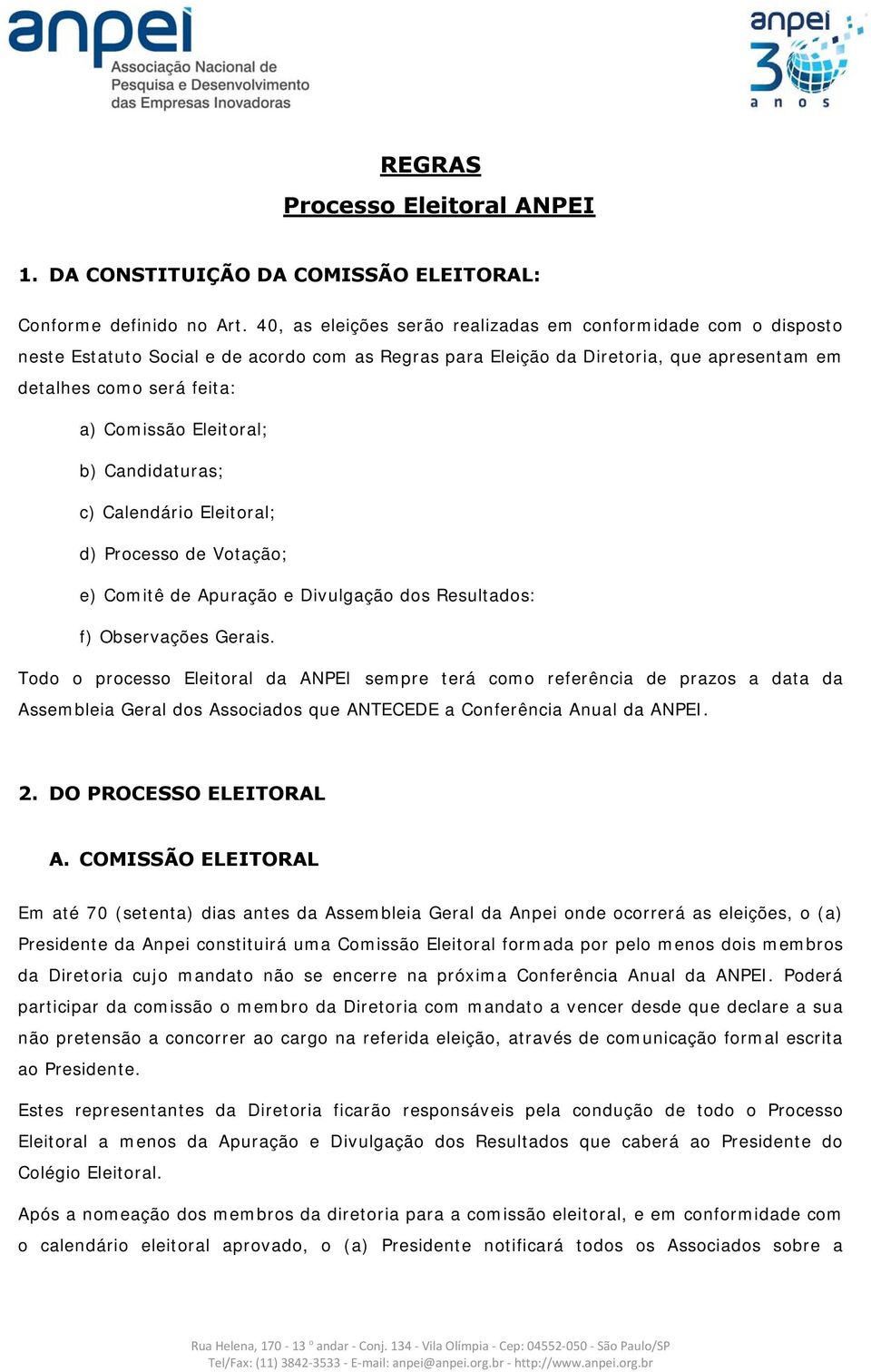 anpei
Associação Nacional de Pesquisa e Desenvolvimento das Empresas Inovadoras

anpei 30 anos

REGRAS
Processo Eleitoral ANPEI

1. DA CONSTITUIÇÃO DA COMISSÃO ELEITORAL:

Conforme definido no Art. 40, as eleições serão realizadas em conformidade com o disposto neste Estatuto Social e de acordo com as Regras para Eleição da Diretoria, que apresentam em detalhes como será feita:

a) Comissão Eleitoral;

b) Candidaturas;

c) Calendário Eleitoral;

d) Processo de Votação;

e) Comitê de Apuração e Divulgação dos Resultados:

f) Observações Gerais.

Todo o processo Eleitoral da ANPEI sempre terá como referência de prazos a data da Assembleia Geral dos Associados que ANTECEDE a Conferência Anual da ANPEI.

2. DO PROCESSO ELEITORAL

A. COMISSÃO ELEITORAL

Em até 70 (setenta) dias antes da Assembleia Geral da Anpei onde ocorrerá as eleições, o (a) Presidente da Anpei constituirá uma Comissão Eleitoral formada por pelo menos dois membros da Diretoria cujo mandato não se encerre na próxima Conferência Anual da ANPEI. Poderá participar da comissão o membro da Diretoria com mandato a vencer desde que declare a sua não pretensão a concorrer ao cargo na referida eleição, através de comunicação formal escrita ao Presidente.

Estes representantes da Diretoria ficarão responsáveis pela condução de todo o Processo Eleitoral a menos da Apuração e Divulgação dos Resultados que caberá ao Presidente do Colégio Eleitoral.

Após a nomeação dos membros da diretoria para a comissão eleitoral, e em conformidade com o calendário eleitoral aprovado, o (a) Presidente notificará todos os Associados sobre a

Rua Helena, 170 - 13 º andar - Conj. 134 - Vila Olímpia - Cep: 04552-050 - São Paulo/SP
Tel/Fax: (11) 3842-3533 - E-mail: anpei@anpei.org.br - http://www.anpei.org.br